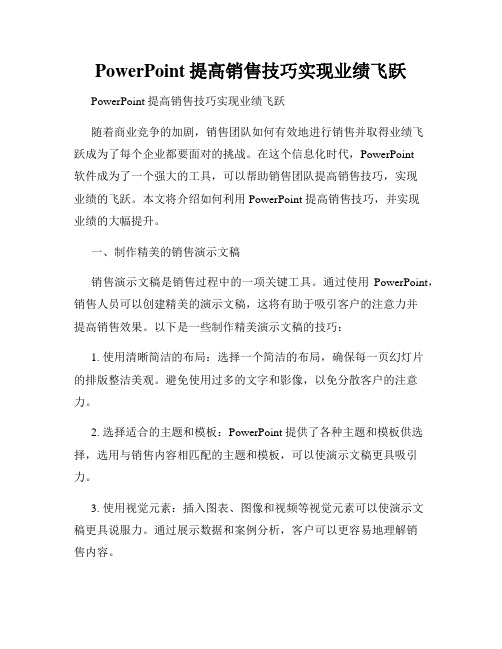 PowerPoint 提高销售技巧实现业绩飞跃

PowerPoint 提高销售技巧实现业绩飞跃

随着商业竞争的加剧，销售团队如何有效地进行销售并取得业绩飞跃成为了每个企业都要面对的挑战。在这个信息化时代，PowerPoint 软件成为了一个强大的工具，可以帮助销售团队提高销售技巧，实现业绩的飞跃。本文将介绍如何利用 PowerPoint 提高销售技巧，并实现业绩的大幅提升。

一、制作精美的销售演示文稿

销售演示文稿是销售过程中的一项关键工具。通过使用 PowerPoint，销售人员可以创建精美的演示文稿，这将有助于吸引客户的注意力并提高销售效果。以下是一些制作精美演示文稿的技巧：

1. 使用清晰简洁的布局：选择一个简洁的布局，确保每一页幻灯片的排版整洁美观。避免使用过多的文字和影像，以免分散客户的注意力。

2. 选择适合的主题和模板：PowerPoint 提供了各种主题和模板供选择，选用与销售内容相匹配的主题和模板，可以使演示文稿更具吸引力。

3. 使用视觉元素：插入图表、图像和视频等视觉元素可以使演示文稿更具说服力。通过展示数据和案例分析，客户可以更容易地理解销售内容。